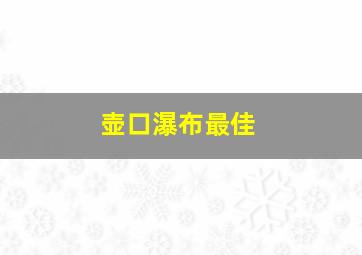 壶口瀑布最佳